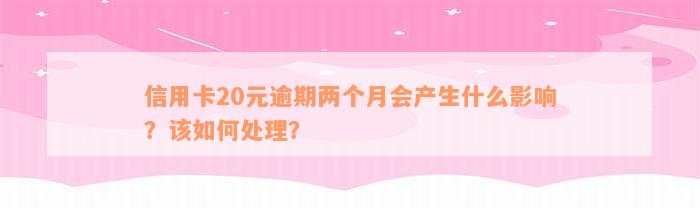 信用卡20元逾期两个月会产生什么影响？该如何处理？